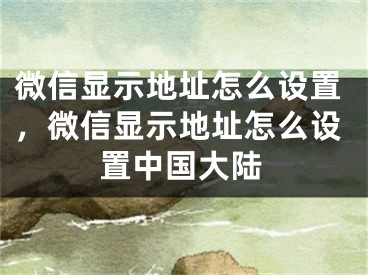 微信显示地址怎么设置，微信显示地址怎么设置中国大陆